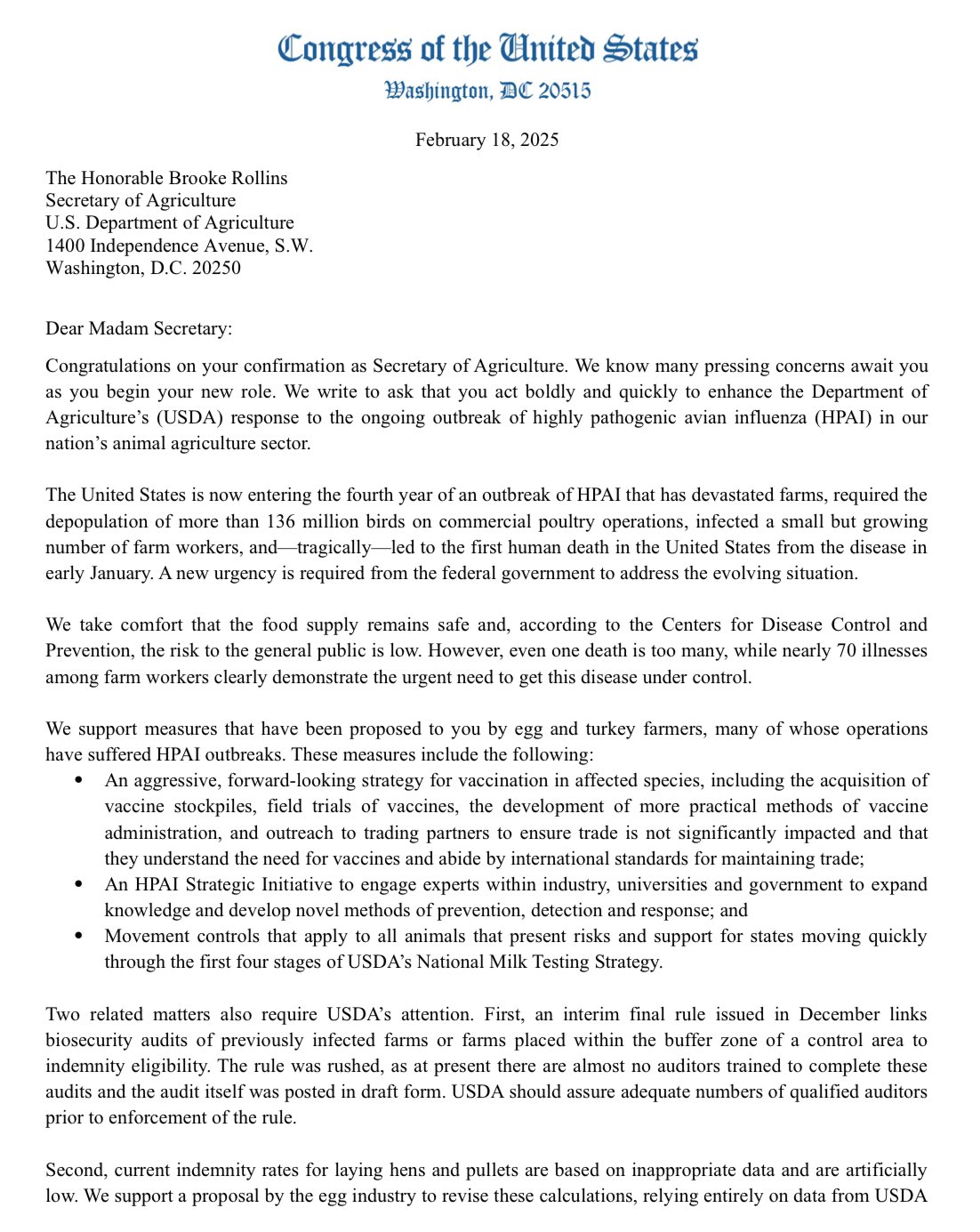 Congress of the United States
Washington, DC 20515

February 18, 2025

The Honorable Brooke Rollins
Secretary of Agriculture
U.S. Department of Agriculture
1400 Independence Avenue, S.W.
Washington, D.C. 20250

Dear Madam Secretary:

Congratulations on your confirmation as Secretary of Agriculture. We know many pressing concerns await you as you begin your new role. We write to ask that you act boldly and quickly to enhance the Department of Agriculture's (USDA) response to the ongoing outbreak of highly pathogenic avian influenza (HPAI) in our nation's animal agriculture sector.

The United States is now entering the fourth year of an outbreak of HPAI that has devastated farms, required the depopulation of more than 136 million birds on commercial poultry operations, infected a small but growing number of farm workers, and—tragically—led to the first human death in the United States from the disease in early January. A new urgency is required from the federal government to address the evolving situation.

We take comfort that the food supply remains safe and, according to the Centers for Disease Control and Prevention, the risk to the general public is low. However, even one death is too many, while nearly 70 illnesses among farm workers clearly demonstrate the urgent need to get this disease under control.

We support measures that have been proposed to you by egg and turkey farmers, many of whose operations have suffered HPAI outbreaks. These measures include the following:
• An aggressive, forward-looking strategy for vaccination in affected species, including the acquisition of vaccine stockpiles, field trials of vaccines, the development of more practical methods of vaccine administration, and outreach to trading partners to ensure trade is not significantly impacted and that they understand the need for vaccines and abide by international standards for maintaining trade;
• An HPAI Strategic Initiative to engage experts within industry, universities and government to expand knowledge and develop novel methods of prevention, detection and response; and
• Movement controls that apply to all animals that present risks and support for states moving quickly through the first four stages of USDA's National Milk Testing Strategy.

Two related matters also require USDA's attention. First, an interim final rule issued in December links biosecurity audits of previously infected farms or farms placed within the buffer zone of a control area to indemnity eligibility. The rule was rushed, as at present there are almost no auditors trained to complete these audits and the audit itself was posted in draft form. USDA should assure adequate numbers of qualified auditors prior to enforcement of the rule.

Second, current indemnity rates for laying hens and pullets are based on inappropriate data and are artificially low. We support a proposal by the egg industry to revise these calculations, relying entirely on data from USDA